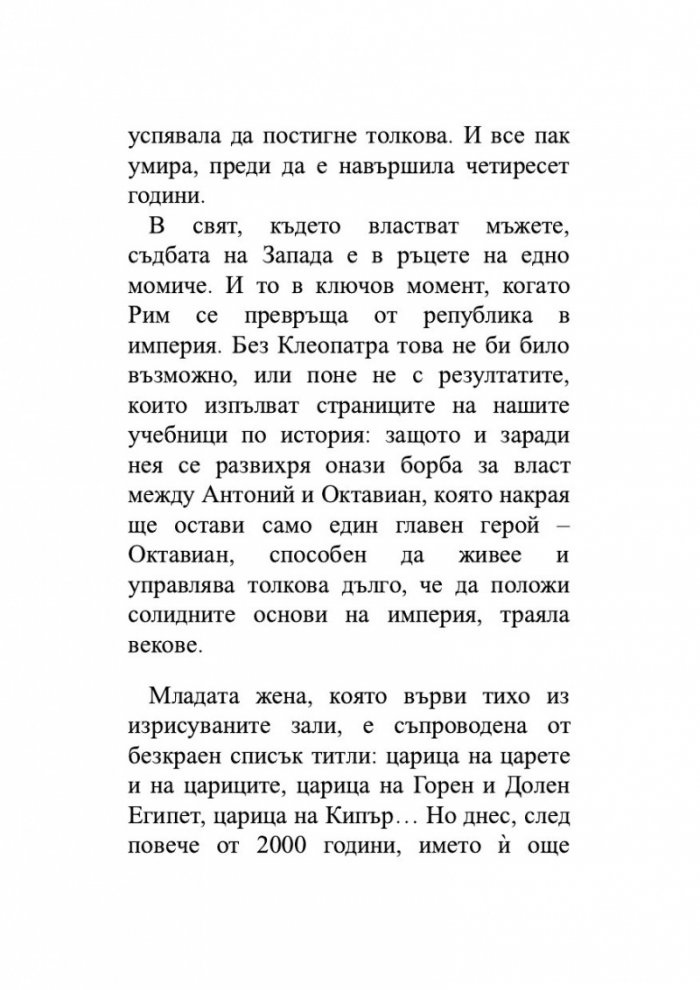 успявала да постигне толкова. И все пак умира, преди да е навършила четиресет години.

В свят, където властват мъжете, съдбата на Запада е в ръцете на едно момиче. И то в ключов момент, когато Рим се превръща от република в империя. Без Клеопатра това не би било възможно, или поне не с резултатите, които изпълват страниците на нашите учебници по история: защото и заради нея се развихря онази борба за власт между Антоний и Октавиан, която накрая ще остави само един главен герой – Октавиан, способен да живее и управлява толкова дълго, че да положи солидните основи на империя, траяла векове.

Младата жена, която върви тихо из изрисуваните зали, е съпроводена от безкраен списък титли: царица на царете и на цариците, царица на Горен и Долен Египет, царица на Кипър… Но днес, след повече от 2000 години, името ѝ още